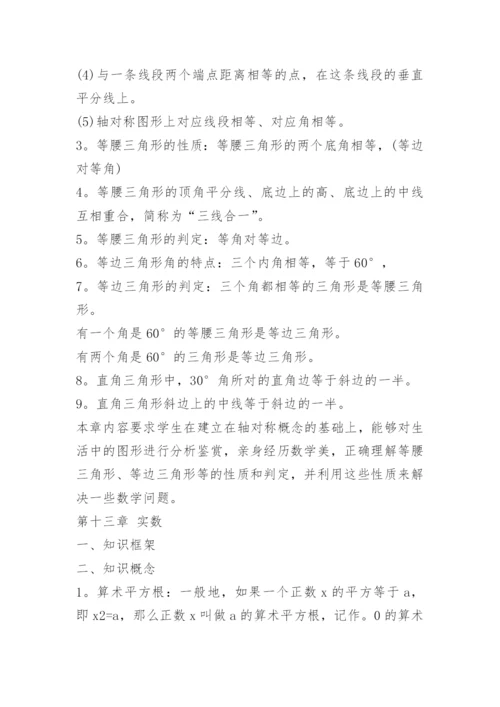 (4)与一条线段两个端点距离相等的点，在这条线段的垂直平分线上。
(5)轴对称图形上对应线段相等、对应角相等。
3。等腰三角形的性质：等腰三角形的两个底角相等，(等边对等角)
4。等腰三角形的顶角平分线、底边上的高、底边上的中线互相重合，简称为“三线合一”。
5。等腰三角形的判定：等角对等边。
6。等边三角形角的特点：三个内角相等，等于60°，
7。等边三角形的判定：三个角都相等的三角形是等腰三角形。
有一个角是60°的等腰三角形是等边三角形。
有两个角是60°的三角形是等边三角形。
8。直角三角形中，30°角所对的直角边等于斜边的一半。
9。直角三角形斜边上的中线等于斜边的一半。
本章内容要求学生在建立在轴对称概念的基础上，能够对生活中的图形进行分析鉴赏，亲身经历数学美，正确理解等腰三角形、等边三角形等的性质和判定，并利用这些性质来解决一些数学问题。
第十三章 实数
一、知识框架
二、知识概念
1。算术平方根：一般地，如果一个正数x的平方等于a，即x2=a，那么正数x叫做a的算术平方根，记作。0的算术